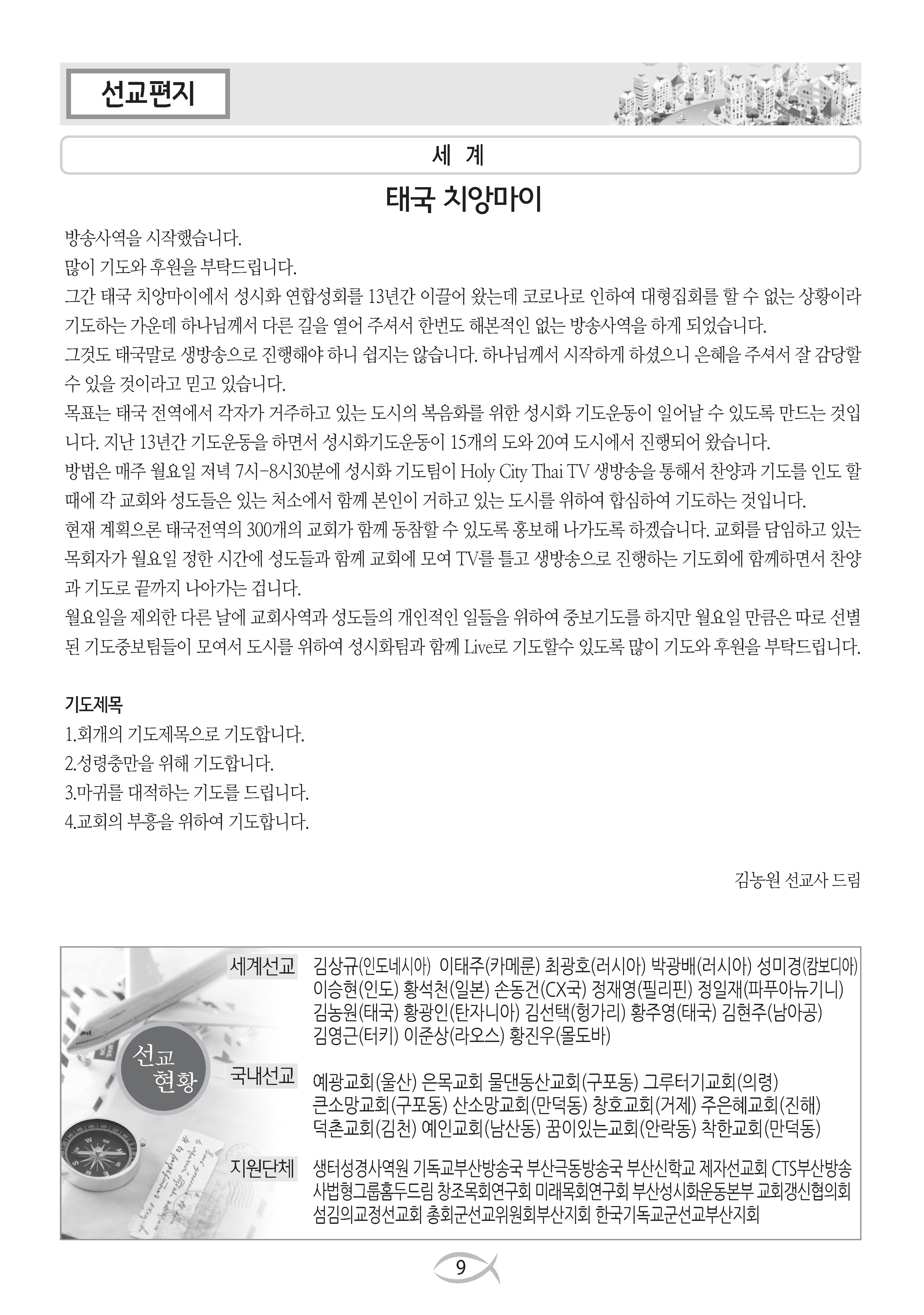 선교편지

세 계

태국 치앙마이

방송사역을 시작했습니다.
많이 기도와 후원을 부탁드립니다.
그간 태국 치앙마이에서 성시화 연합성회를 13년간 이끌어 왔는데 코로나로 인하여 대형집회를 할 수 없는 상황이라 기도하는 가운데 하나님께서 다른 길을 열어 주셔서 한번도 해본적인 없는 방송사역을 하게 되었습니다.
그것도 태국말로 생방송으로 진행해야 하니 쉽지는 않습니다. 하나님께서 시작하게 하셨으니 은혜을 주셔서 잘 감당할 수 있을 것이라고 믿고 있습니다.
목표는 태국 전역에서 각자가 거주하고 있는 도시의 복음화를 위한 성시화 기도운동이 일어날 수 있도록 만드는 것입니다. 지난 13년간 기도운동을 하면서 성시화기도운동이 15개의 도와 20여 도시에서 진행되어 왔습니다.
방법은 매주 월요일 저녁 7시-8시30분에 성시화 기도팀이 Holy City Thai TV 생방송을 통해서 찬양과 기도를 인도 할 때에 각 교회와 성도들은 있는 처소에서 함께 본인이 거하고 있는 도시를 위하여 합심하여 기도하는 것입니다.
현재 계획으론 태국전역의 300개의 교회가 함께 동참할 수 있도록 홍보해 나가도록 하겠습니다. 교회를 담임하고 있는 목회자가 월요일 정한 시간에 성도들과 함께 교회에 모여 TV를 틀고 생방송으로 진행하는 기도회에 함께하면서 찬양과 기도로 끝까지 나아가는 겁니다.
월요일을 제외한 다른 날에 교회사역과 성도들의 개인적인 일들을 위하여 중보기도를 하지만 월요일 만큼은 따로 선별된 기도중보팀들이 모여서 도시를 위하여 성시화팀과 함께 Live로 기도할수 있도록 많이 기도와 후원을 부탁드립니다.

기도제목
1.회개의 기도제목으로 기도합니다.
2.성령충만을 위해 기도합니다.
3.마귀를 대적하는 기도를 드립니다.
4.교회의 부흥을 위하여 기도합니다.

김농원 선교사 드림

선교 현황

세계선교 김상규(인도네시아) 이태주(카메룬) 최광호(러시아) 박광배(러시아) 성미경(캄보디아) 이승현(인도) 황석천(일본) 손동건(CX국) 정재영(필리핀) 정일재(파푸아뉴기니) 김농원(태국) 황광인(탄자니아) 김선택(헝가리) 황주영(태국) 김현주(남아공) 김영근(터키) 이준상(라오스) 황진우(몰도바)

국내선교 예광교회(울산) 은목교회 물댄동산교회(구포동) 그루터기교회(의령) 큰소망교회(구포동) 산소망교회(만덕동) 창호교회(거제) 주은혜교회(진해) 덕촌교회(김천) 예인교회(남산동) 꿈이있는교회(안락동) 착한교회(만덕동)

지원단체 생터성경사역원 기독교부산방송국 부산극동방송국 부산신학교 제자선교회 CTS부산방송 사법형그룹홈두드림 창조목회연구회 미래목회연구회 부산성시화운동본부 교회갱신협의회 섬김의교정선교회 총회군선교위원회부산지회 한국기독교군선교부산지회

9